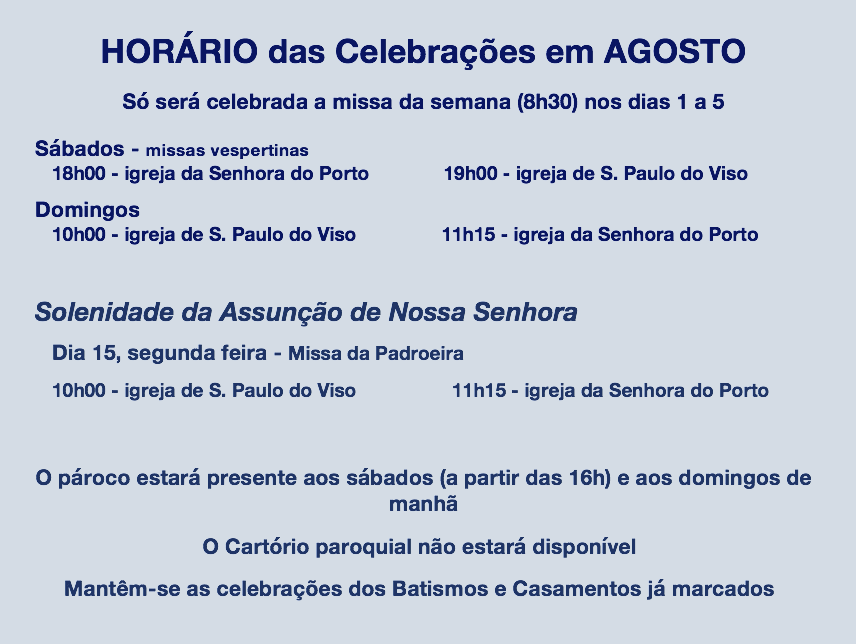 HORÁRIO das Celebrações em AGOSTO

Só será celebrada a missa da semana (8h30) nos dias 1 a 5

Sábados - missas vespertinas
18h00 - igreja da Senhora do Porto
19h00 - igreja de S. Paulo do Viso

Domingos
10h00 - igreja de S. Paulo do Viso
11h15 - igreja da Senhora do Porto

Solenidade da Assunção de Nossa Senhora

Dia 15, segunda feira - Missa da Padroeira

10h00 - igreja de S. Paulo do Viso
11h15 - igreja da Senhora do Porto

O pároco estará presente aos sábados (a partir das 16h) e aos domingos de manhã

O Cartório paroquial não estará disponível

Mantêm-se as celebrações dos Batismos e Casamentos já marcados